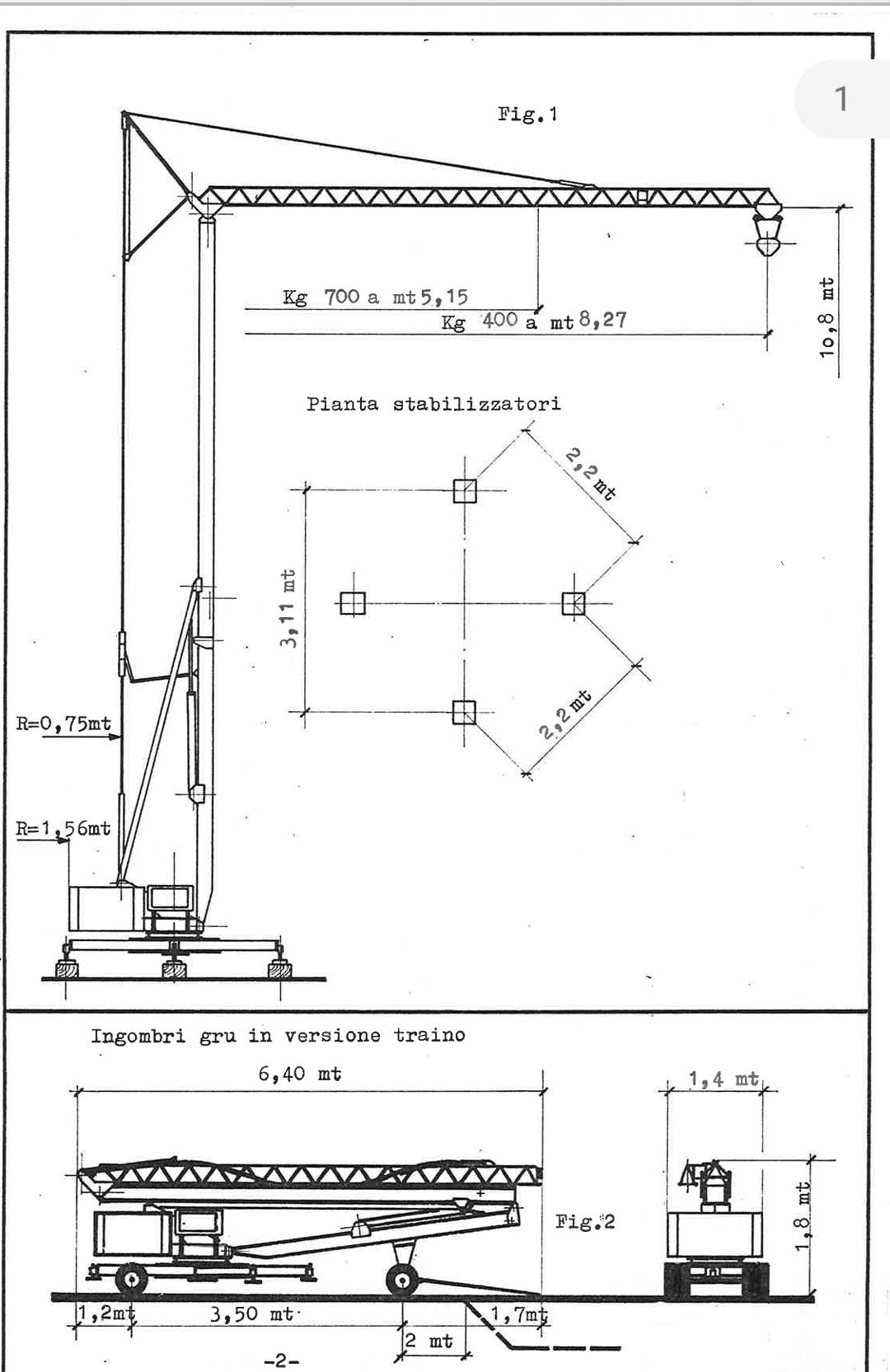 1

Fig.1

Kg 700 a mt 5,15
Kg 400 a mt 8,27

10,8 mt

Pianta stabilizzatori

2,2 mt
3,11 mt
2,2 mt

R=0,75mt

R=1,56mt

Ingombri gru in versione traino

6,40 mt

1,4 mt

1,8 mt

Fig.2

1,2mt
3,50 mt
1,7mt
2 mt

-2-